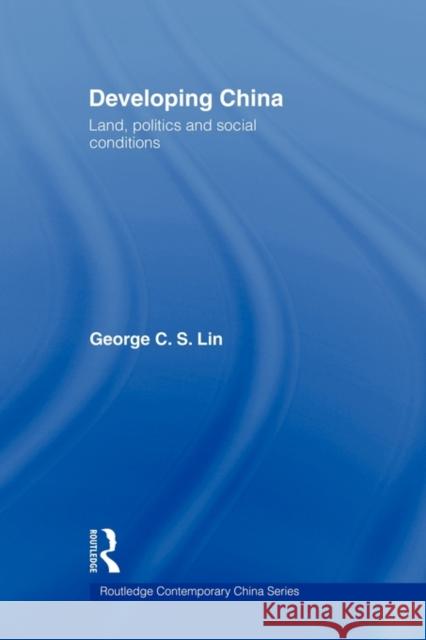 Developing China

Land, politics and social conditions

George C. S. Lin

ROUTLEDGE

Routledge Contemporary China Series